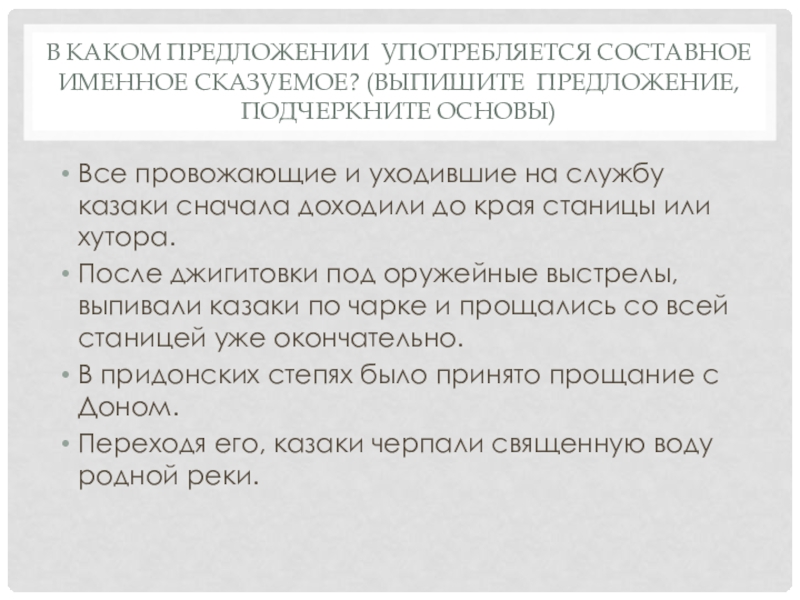 В КАКОМ ПРЕДЛОЖЕНИИ УПОТРЕБЛЯЕТСЯ СОСТАВНОЕ ИМЕННОЕ СКАЗУЕМОЕ? (ВЫПИШИТЕ ПРЕДЛОЖЕНИЕ, ПОДЧЕРКНИТЕ ОСНОВЫ)

• Все провожающие и уходившие на службу казаки сначала доходили до края станицы или хутора.
• После джигитовки под оружейные выстрелы, выпивали казаки по чарке и прощались со всей станицей уже окончательно.
• В придонских степях было принято прощание с Доном.
• Переходя его, казаки черпали священную воду родной реки.